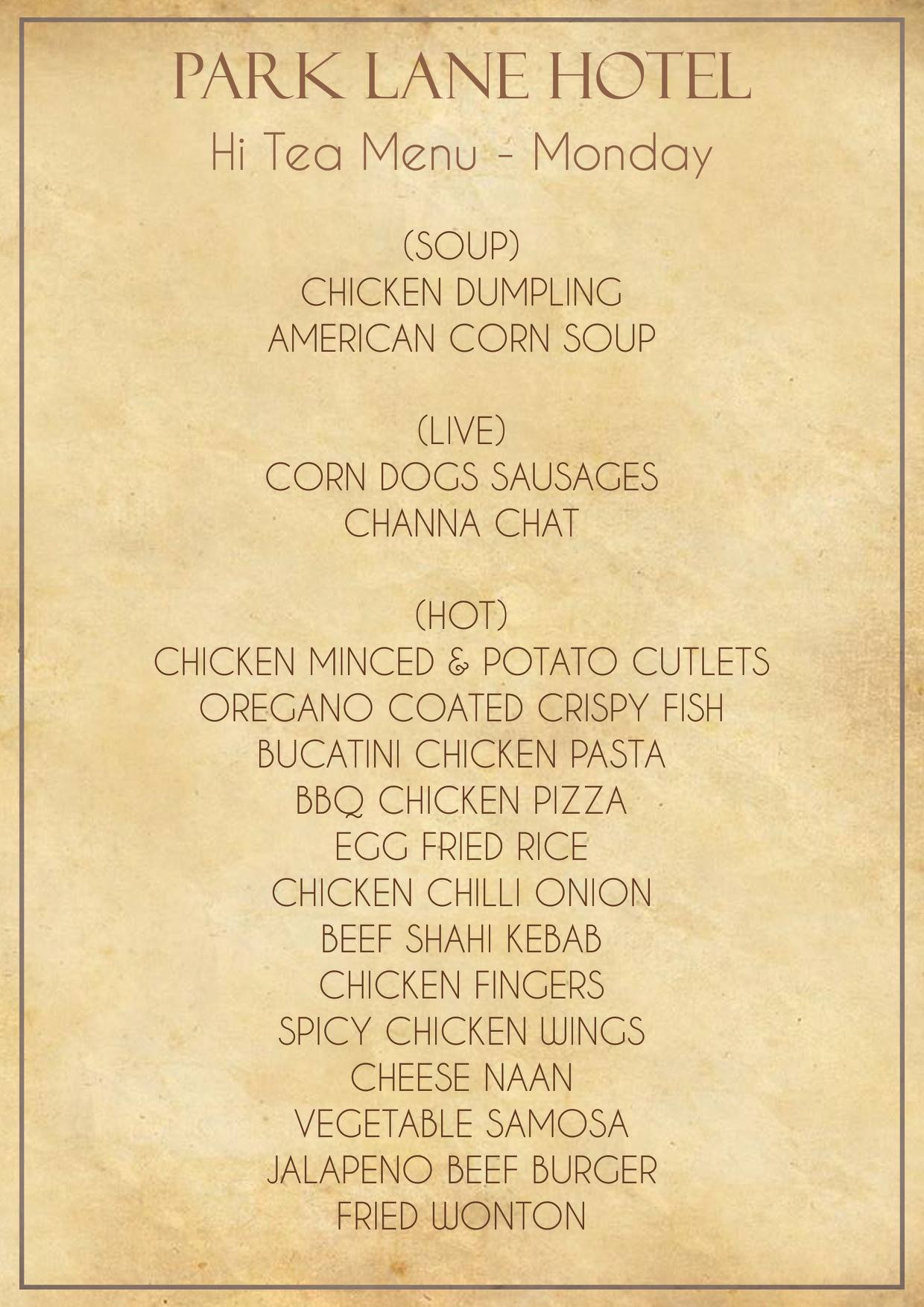 PARK LANE HOTEL

Hi Tea Menu - Monday

(SOUP)
CHICKEN DUMPLING
AMERICAN CORN SOUP

(LIVE)
CORN DOGS SAUSAGES
CHANNA CHAT

(HOT)
CHICKEN MINCED & POTATO CUTLETS
OREGANO COATED CRISPY FISH
BUCATINI CHICKEN PASTA
BBQ CHICKEN PIZZA
EGG FRIED RICE
CHICKEN CHILLI ONION
BEEF SHAHI KEBAB
CHICKEN FINGERS
SPICY CHICKEN WINGS
CHEESE NAAN
VEGETABLE SAMOSA
JALAPENO BEEF BURGER
FRIED WONTON